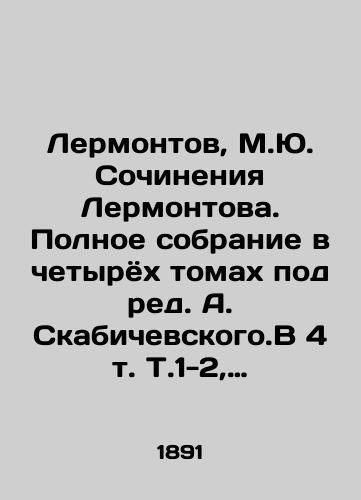 Лермонтов, М.Ю. Сочинения Лермонтова. Полное собрание в четырёх томах под ред. А. Скабичевского.В 4 т. Т.1-2,...

1891